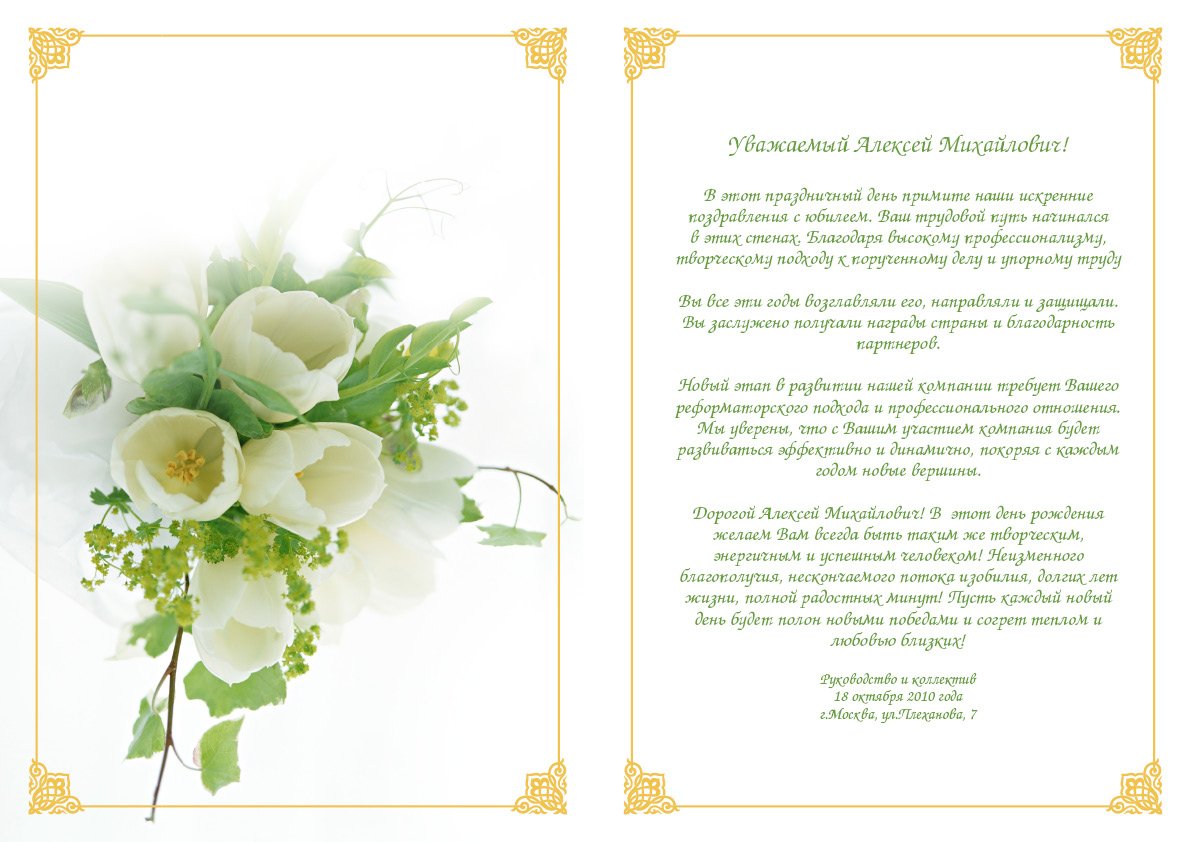 Уважаемый Алексей Михайлович!

В этот праздничный день примите наши искренние поздравления с юбилеем. Ваш трудовой путь начинался в этих стенах. Благодаря высокому профессионализму, творческому подходу к порученному делу и упорному труду

Вы все эти годы возглавляли его, направляли и защищали. Вы заслужено получали награды страны и благодарность партнеров.

Новый этап в развитии нашей компании требует Вашего реформаторского подхода и профессионального отношения. Мы уверены, что с Вашим участием компания будет развиваться эффективно и динамично, покоряя с каждым годом новые вершины.

Дорогой Алексей Михайлович! В этот день рождения желаем Вам всегда быть таким же творческим, энергичным и успешным человеком! Неизменного благополучия, нескончаемого потока изобилия, долгих лет жизни, полной радостных минут! Пусть каждый новый день будет полон новыми победами и согрет теплом и любовью близких!

Руководство и коллектив
18 октября 2010 года
г.Москва, ул.Плеханова, 7